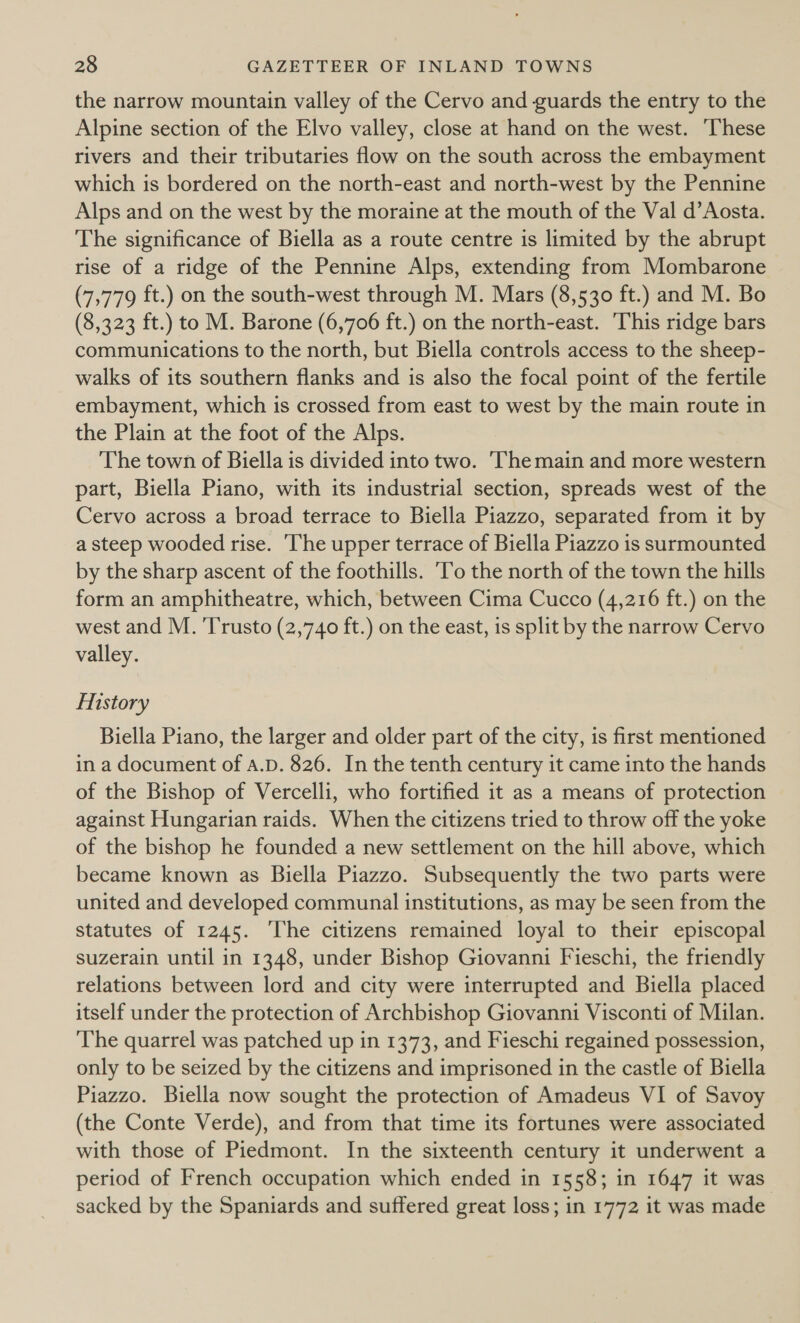 28 GAZETTEER OF INLAND TOWNS

the narrow mountain valley of the Cervo and guards the entry to the Alpine section of the Elvo valley, close at hand on the west. These rivers and their tributaries flow on the south across the embayment which is bordered on the north-east and north-west by the Pennine Alps and on the west by the moraine at the mouth of the Val d'Aosta. The significance of Biella as a route centre is limited by the abrupt rise of a ridge of the Pennine Alps, extending from Mombarone (7,779 ft.) on the south-west through M. Mars (8,530 ft.) and M. Bo (8,323 ft.) to M. Barone (6,706 ft.) on the north-east. This ridge bars communications to the north, but Biella controls access to the sheep-walks of its southern flanks and is also the focal point of the fertile embayment, which is crossed from east to west by the main route in the Plain at the foot of the Alps.

The town of Biella is divided into two. The main and more western part, Biella Piano, with its industrial section, spreads west of the Cervo across a broad terrace to Biella Piazzo, separated from it by a steep wooded rise. The upper terrace of Biella Piazzo is surmounted by the sharp ascent of the foothills. To the north of the town the hills form an amphitheatre, which, between Cima Cucco (4,216 ft.) on the west and M. Trusto (2,740 ft.) on the east, is split by the narrow Cervo valley.

History

Biella Piano, the larger and older part of the city, is first mentioned in a document of A.D. 826. In the tenth century it came into the hands of the Bishop of Vercelli, who fortified it as a means of protection against Hungarian raids. When the citizens tried to throw off the yoke of the bishop he founded a new settlement on the hill above, which became known as Biella Piazzo. Subsequently the two parts were united and developed communal institutions, as may be seen from the statutes of 1245. The citizens remained loyal to their episcopal suzerain until in 1348, under Bishop Giovanni Fieschi, the friendly relations between lord and city were interrupted and Biella placed itself under the protection of Archbishop Giovanni Visconti of Milan. The quarrel was patched up in 1373, and Fieschi regained possession, only to be seized by the citizens and imprisoned in the castle of Biella Piazzo. Biella now sought the protection of Amadeus VI of Savoy (the Conte Verde), and from that time its fortunes were associated with those of Piedmont. In the sixteenth century it underwent a period of French occupation which ended in 1558; in 1647 it was sacked by the Spaniards and suffered great loss; in 1772 it was made